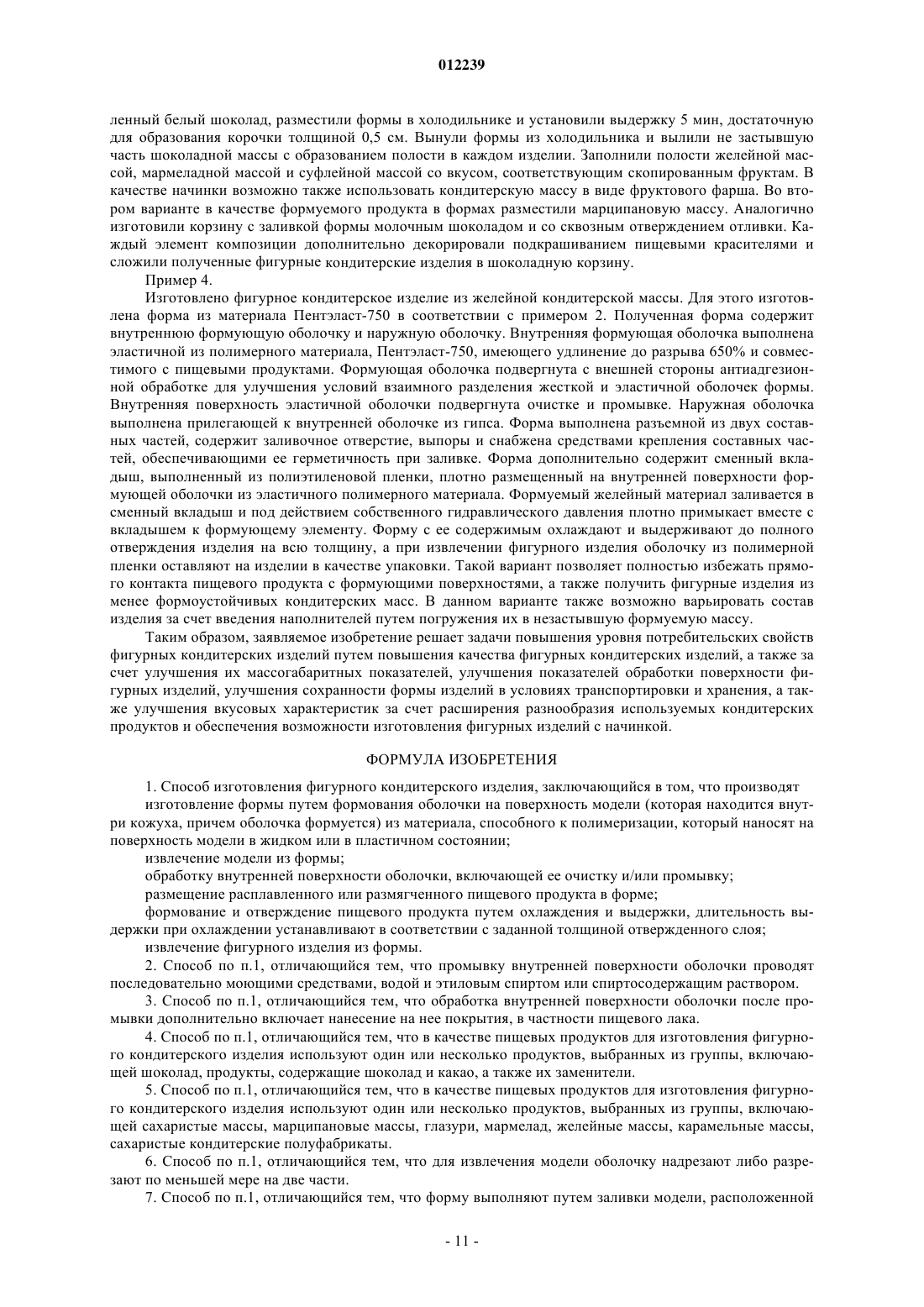 012239

ленный белый шоколад, разместили формы в холодильнике и установили выдержку 5 мин, достаточную для образования корочки толщиной 0,5 см. Вынули формы из холодильника и вылили не застывшую часть шоколадной массы с образованием полости в каждом изделии. Заполнили полости желейной массой, мармеладной массой и суфлейной массой со вкусом, соответствующим скопированным фруктам. В качестве начинки возможно также использовать кондитерскую массу в виде фруктового фарша. Во втором варианте в качестве формуемого продукта в формах разместили марципановую массу. Аналогично изготовили корзину с заливкой формы молочным шоколадом и со сквозным отверждением отливки. Каждый элемент композиции дополнительно декорировали подкрашиванием пищевыми красителями и сложили полученные фигурные кондитерские изделия в шоколадную корзину.

Пример 4.

Изготовлено фигурное кондитерское изделие из желейной кондитерской массы. Для этого изготовлена форма из материала Пентэласт-750 в соответствии с примером 2. Полученная форма содержит внутреннюю формующую оболочку и наружную оболочку. Внутренняя формующая оболочка выполнена эластичной из полимерного материала, Пентэласт-750, имеющего удлинение до разрыва 650% и совместимого с пищевыми продуктами. Формующая оболочка подвергнута с внешней стороны антиадгезионной обработке для улучшения условий взаимного разделения жесткой и эластичной оболочек формы. Внутренняя поверхность эластичной оболочки подвергнута очистке и промывке. Наружная оболочка выполнена прилегающей к внутренней оболочке из гипса. Форма выполнена разъемной из двух составных частей, содержит заливочное отверстие, выпоры и снабжена средствами крепления составных частей, обеспечивающими ее герметичность при заливке. Форма дополнительно содержит сменный вкладыш, выполненный из полиэтиленовой пленки, плотно размещенный на внутренней поверхности формующей оболочки из эластичного полимерного материала. Формуемый желейный материал заливается в сменный вкладыш и под действием собственного гидравлического давления плотно примыкает вместе с вкладышем к формующему элементу. Форму с ее содержимым охлаждают и выдерживают до полного отверждения изделия на всю толщину, а при извлечении фигурного изделия оболочку из полимерной пленки оставляют на изделии в качестве упаковки. Такой вариант позволяет полностью избежать прямого контакта пищевого продукта с формующими поверхностями, а также получить фигурные изделия из менее формоустойчивых кондитерских масс. В данном варианте также возможно варьировать состав изделия за счет введения наполнителей путем погружения их в незастывшую формуемую массу.

Таким образом, заявляемое изобретение решает задачи повышения уровня потребительских свойств фигурных кондитерских изделий путем повышения качества фигурных кондитерских изделий, а также за счет улучшения их массогабаритных показателей, улучшения показателей обработки поверхности фигурных изделий, улучшения сохранности формы изделий в условиях транспортировки и хранения, а также улучшения вкусовых характеристик за счет расширения разнообразия используемых кондитерских продуктов и обеспечения возможности изготовления фигурных изделий с начинкой.

ФОРМУЛА ИЗОБРЕТЕНИЯ

1. Способ изготовления фигурного кондитерского изделия, заключающийся в том, что производят

изготовление формы путем формования оболочки на поверхность модели (которая находится внутри кожуха, причем оболочка формуется) из материала, способного к полимеризации, который наносят на поверхность модели в жидком или в пластичном состоянии;

извлечение модели из формы;

обработку внутренней поверхности оболочки, включающей ее очистку и/или промывку;

размещение расплавленного или размягченного пищевого продукта в форме;

формование и отверждение пищевого продукта путем охлаждения и выдержки, длительность выдержки при охлаждении устанавливают в соответствии с заданной толщиной отвержденного слоя;

извлечение фигурного изделия из формы.

2. Способ по п.1, отличающийся тем, что промывку внутренней поверхности оболочки проводят последовательно моющими средствами, водой и этиловым спиртом или спиртосодержащим раствором.

3. Способ по п.1, отличающийся тем, что обработка внутренней поверхности оболочки после промывки дополнительно включает нанесение на нее покрытия, в частности пищевого лака.

4. Способ по п.1, отличающийся тем, что в качестве пищевых продуктов для изготовления фигурного кондитерского изделия используют один или несколько продуктов, выбранных из группы, включающей шоколад, продукты, содержащие шоколад и какао, а также их заменители.

5. Способ по п.1, отличающийся тем, что в качестве пищевых продуктов для изготовления фигурного кондитерского изделия используют один или несколько продуктов, выбранных из группы, включающей сахаристые массы, марципановые массы, глазури, мармелад, желейные массы, карамельные массы, сахаристые кондитерские полуфабрикаты.

6. Способ по п.1, отличающийся тем, что для извлечения модели оболочку надрезают либо разрезают по меньшей мере на две части.

7. Способ по п.1, отличающийся тем, что форму выполняют путем заливки модели, расположенной

- 11 -